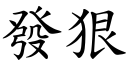 發狠